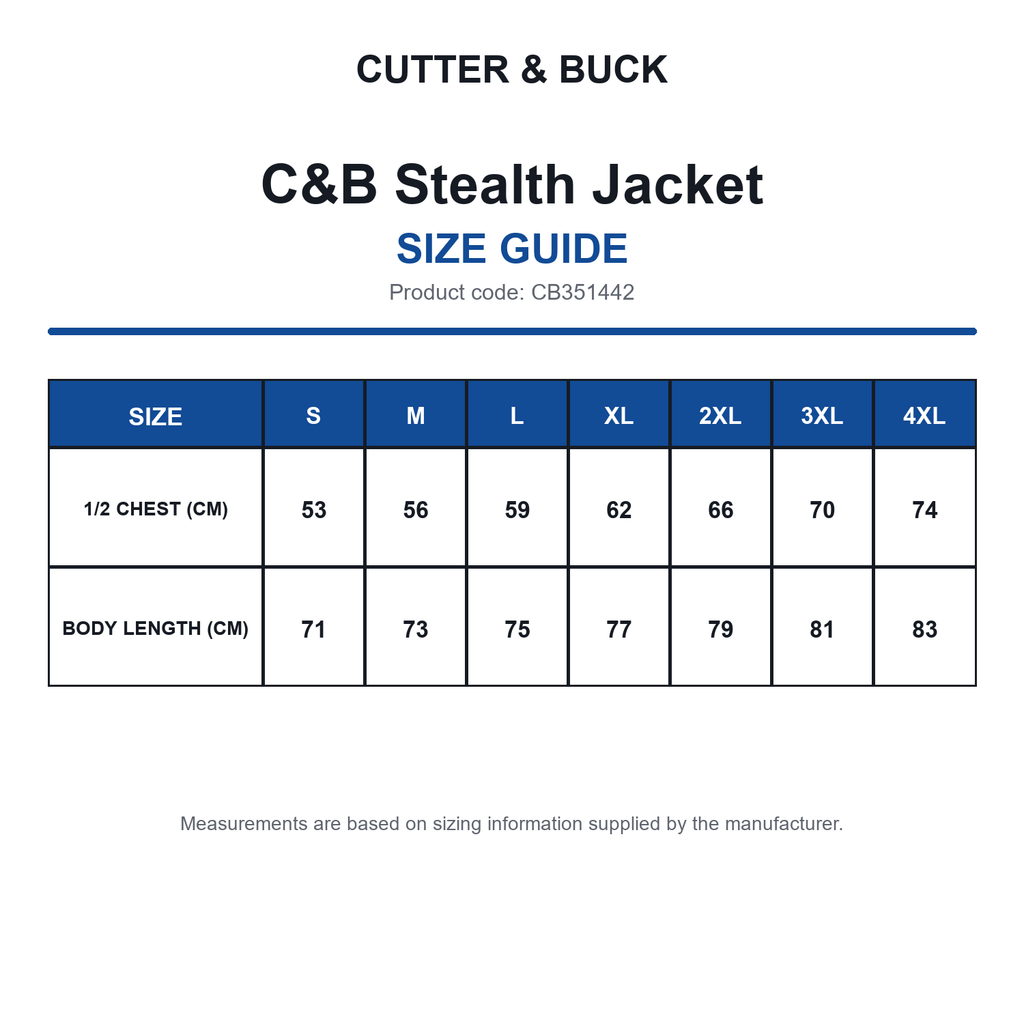 CUTTER & BUCK

C&B Stealth Jacket

SIZE GUIDE

Product code: CB351442

| SIZE | S | M | L | XL | 2XL | 3XL | 4XL |
|---|---|---|---|---|---|---|---|
| 1/2 CHEST (CM) | 53 | 56 | 59 | 62 | 66 | 70 | 74 |
| BODY LENGTH (CM) | 71 | 73 | 75 | 77 | 79 | 81 | 83 |

Measurements are based on sizing information supplied by the manufacturer.